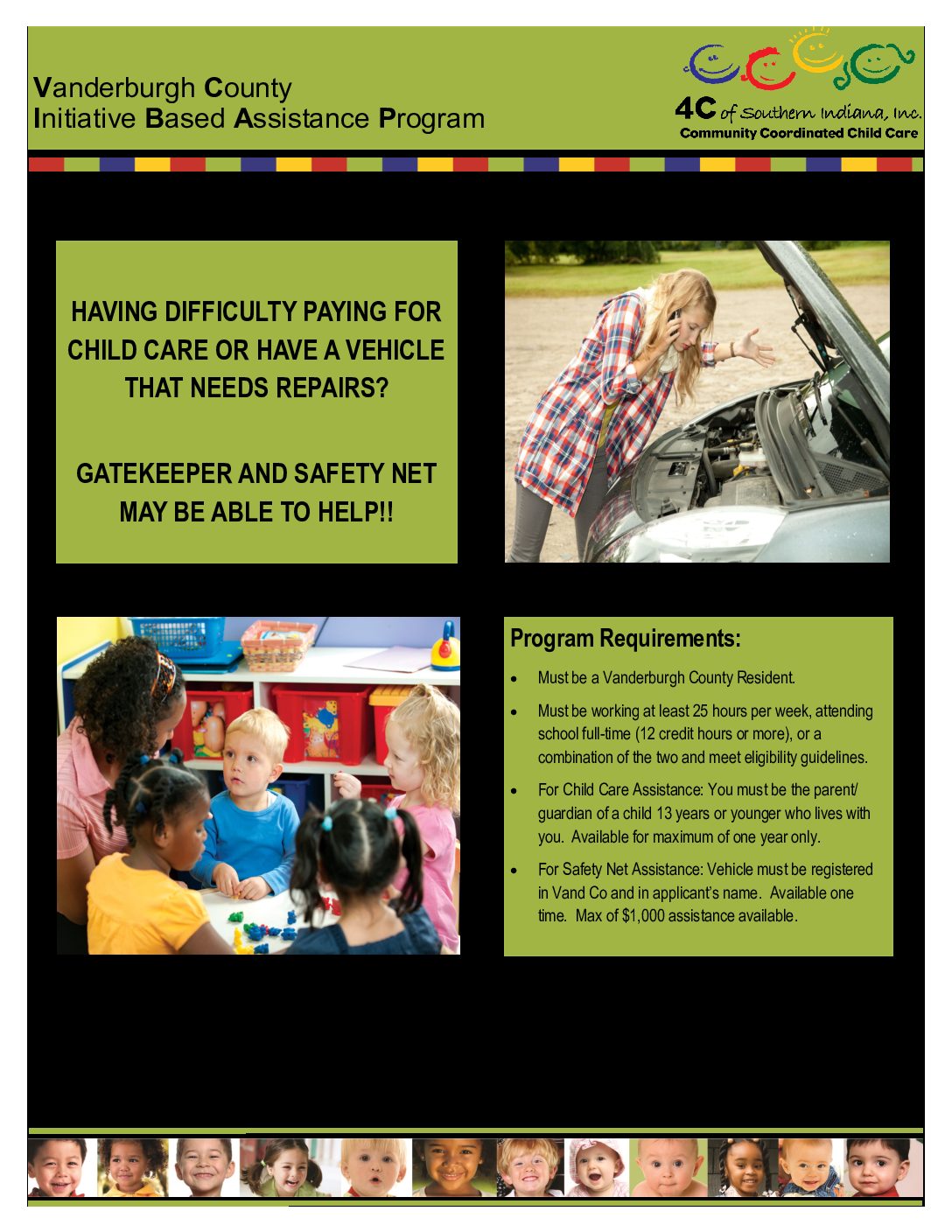 Vanderburgh County
Initiative Based Assistance Program

4C of Southern Indiana, Inc.
Community Coordinated Child Care

HAVING DIFFICULTY PAYING FOR CHILD CARE OR HAVE A VEHICLE THAT NEEDS REPAIRS?

GATEKEEPER AND SAFETY NET MAY BE ABLE TO HELP!!

Program Requirements:

• Must be a Vanderburgh County Resident.
• Must be working at least 25 hours per week, attending school full-time (12 credit hours or more), or a combination of the two and meet eligibility guidelines.
• For Child Care Assistance: You must be the parent/guardian of a child 13 years or younger who lives with you. Available for maximum of one year only.
• For Safety Net Assistance: Vehicle must be registered in Vand Co and in applicant's name. Available one time. Max of $1,000 assistance available.